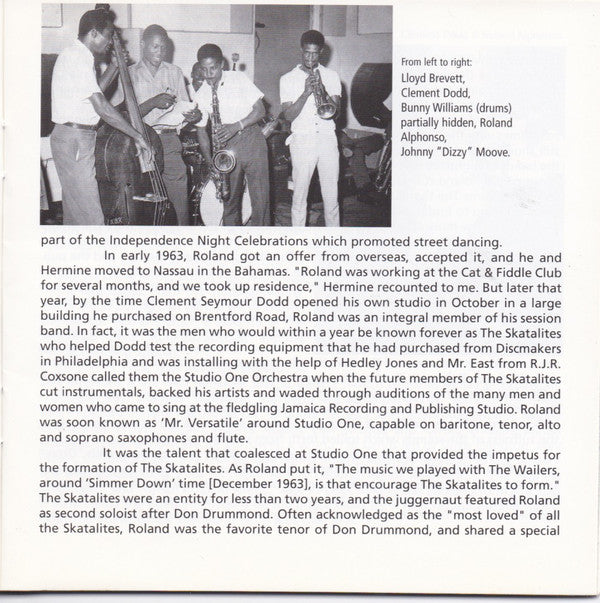 From left to right:
Lloyd Brevett,
Clement Dodd,
Bunny Williams (drums)
partially hidden, Roland
Alphonso,
Johnny "Dizzy" Moove.

part of the Independence Night Celebrations which promoted street dancing.

In early 1963, Roland got an offer from overseas, accepted it, and he and Hermine moved to Nassau in the Bahamas. "Roland was working at the Cat & Fiddle Club for several months, and we took up residence," Hermine recounted to me. But later that year, by the time Clement Seymour Dodd opened his own studio in October in a large building he purchased on Brentford Road, Roland was an integral member of his session band. In fact, it was the men who would within a year be known forever as The Skatalites who helped Dodd test the recording equipment that he had purchased from Discmakers in Philadelphia and was installing with the help of Hedley Jones and Mr. East from R.J.R. Coxsone called them the Studio One Orchestra when the future members of The Skatalites cut instrumentals, backed his artists and waded through auditions of the many men and women who came to sing at the fledgling Jamaica Recording and Publishing Studio. Roland was soon known as 'Mr. Versatile' around Studio One, capable on baritone, tenor, alto and soprano saxophones and flute.

It was the talent that coalesced at Studio One that provided the impetus for the formation of The Skatalites. As Roland put it, "The music we played with The Wailers, around 'Simmer Down' time [December 1963], is that encourage The Skatalites to form." The Skatalites were an entity for less than two years, and the juggernaut featured Roland as second soloist after Don Drummond. Often acknowledged as the "most loved" of all the Skatalites, Roland was the favorite tenor of Don Drummond, and shared a special